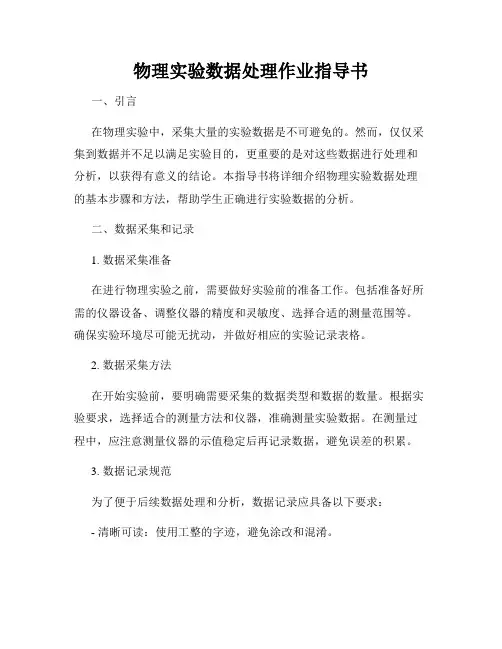 物理实验数据处理作业指导书

一、引言

在物理实验中，采集大量的实验数据是不可避免的。然而，仅仅采集到数据并不足以满足实验目的，更重要的是对这些数据进行处理和分析，以获得有意义的结论。本指导书将详细介绍物理实验数据处理的基本步骤和方法，帮助学生正确进行实验数据的分析。

二、数据采集和记录

1. 数据采集准备

在进行物理实验之前，需要做好实验前的准备工作。包括准备好所需的仪器设备、调整仪器的精度和灵敏度、选择合适的测量范围等。确保实验环境尽可能无扰动，并做好相应的实验记录表格。

2. 数据采集方法

在开始实验前，要明确需要采集的数据类型和数据的数量。根据实验要求，选择适合的测量方法和仪器，准确测量实验数据。在测量过程中，应注意测量仪器的示值稳定后再记录数据，避免误差的积累。

3. 数据记录规范

为了便于后续数据处理和分析，数据记录应具备以下要求：

- 清晰可读：使用工整的字迹，避免涂改和混淆。